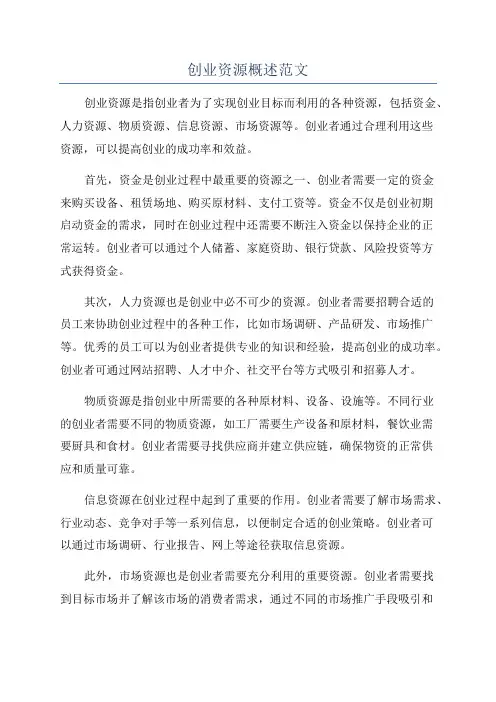 创业资源概述范文

创业资源是指创业者为了实现创业目标而利用的各种资源，包括资金、人力资源、物质资源、信息资源、市场资源等。创业者通过合理利用这些资源，可以提高创业的成功率和效益。

首先，资金是创业过程中最重要的资源之一、创业者需要一定的资金来购买设备、租赁场地、购买原材料、支付工资等。资金不仅是创业初期启动资金的需求，同时在创业过程中还需要不断注入资金以保持企业的正常运转。创业者可以通过个人储蓄、家庭资助、银行贷款、风险投资等方式获得资金。

其次，人力资源也是创业中必不可少的资源。创业者需要招聘合适的员工来协助创业过程中的各种工作，比如市场调研、产品研发、市场推广等。优秀的员工可以为创业者提供专业的知识和经验，提高创业的成功率。创业者可通过网站招聘、人才中介、社交平台等方式吸引和招募人才。

物质资源是指创业中所需要的各种原材料、设备、设施等。不同行业的创业者需要不同的物质资源，如工厂需要生产设备和原材料，餐饮业需要厨具和食材。创业者需要寻找供应商并建立供应链，确保物资的正常供应和质量可靠。

信息资源在创业过程中起到了重要的作用。创业者需要了解市场需求、行业动态、竞争对手等一系列信息，以便制定合适的创业策略。创业者可以通过市场调研、行业报告、网上等途径获取信息资源。

此外，市场资源也是创业者需要充分利用的重要资源。创业者需要找到目标市场并了解该市场的消费者需求，通过不同的市场推广手段吸引和